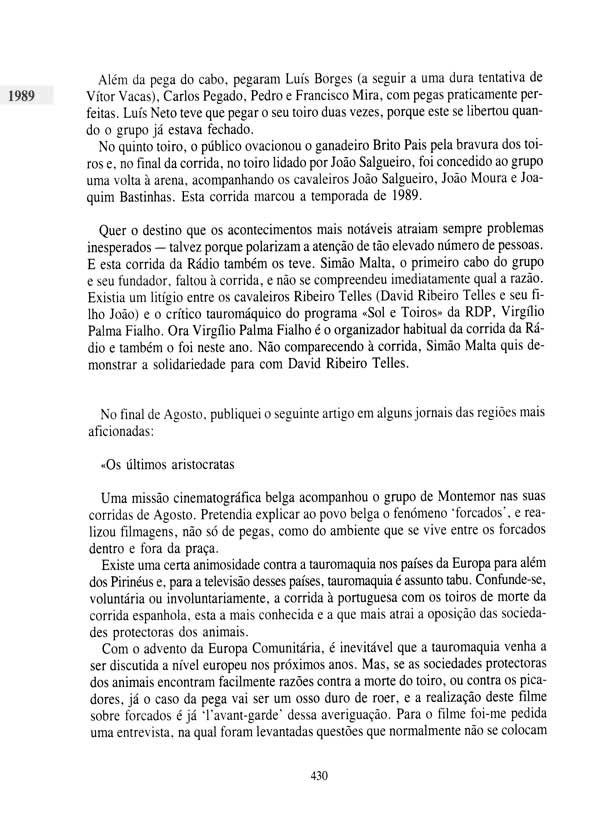 1989

Além da pega do cabo, pegaram Luís Borges (a seguir a uma dura tentativa de Vítor Vacas), Carlos Pegado, Pedro e Francisco Mira, com pegas praticamente perfeitas. Luís Neto teve que pegar o seu toiro duas vezes, porque este se libertou quando o grupo já estava fechado.

No quinto toiro, o público ovacionou o ganadeiro Brito Pais pela bravura dos toiros e, no final da corrida, no toiro lidado por João Salgueiro, foi concedido ao grupo uma volta à arena, acompanhando os cavaleiros João Salgueiro, João Moura e Joaquim Bastinhas. Esta corrida marcou a temporada de 1989.

Quer o destino que os acontecimentos mais notáveis atraiam sempre problemas inesperados — talvez porque polarizam a atenção de tão elevado número de pessoas. E esta corrida da Rádio também os teve. Simão Malta, o primeiro cabo do grupo e seu fundador, faltou à corrida, e não se compreendeu imediatamente qual a razão. Existia um litígio entre os cavaleiros Ribeiro Telles (David Ribeiro Telles e seu filho João) e o crítico tauromáquico do programa «Sol e Toiros» da RDP, Virgílio Palma Fialho. Ora Virgílio Palma Fialho é o organizador habitual da corrida da Rádio e também o foi neste ano. Não comparecendo à corrida, Simão Malta quis demonstrar a solidariedade para com David Ribeiro Telles.

No final de Agosto, publiquei o seguinte artigo em alguns jornais das regiões mais aficionadas:

«Os últimos aristocratas

Uma missão cinematográfica belga acompanhou o grupo de Montemor nas suas corridas de Agosto. Pretendia explicar ao povo belga o fenómeno 'forcados', e realizou filmagens, não só de pegas, como do ambiente que se vive entre os forcados dentro e fora da praça.

Existe uma certa animosidade contra a tauromaquia nos países da Europa para além dos Pirinéus e, para a televisão desses países, tauromaquia é assunto tabu. Confunde-se, voluntária ou involuntariamente, a corrida à portuguesa com os toiros de morte da corrida espanhola, esta a mais conhecida e a que mais atrai a oposição das sociedades protectoras dos animais.

Com o advento da Europa Comunitária, é inevitável que a tauromaquia venha a ser discutida a nível europeu nos próximos anos. Mas, se as sociedades protectoras dos animais encontram facilmente razões contra a morte do toiro, ou contra os picadores, já o caso da pega vai ser um osso duro de roer, e a realização deste filme sobre forcados é já 'l'avant-garde' dessa averiguação. Para o filme foi-me pedida uma entrevista, na qual foram levantadas questões que normalmente não se colocam

430